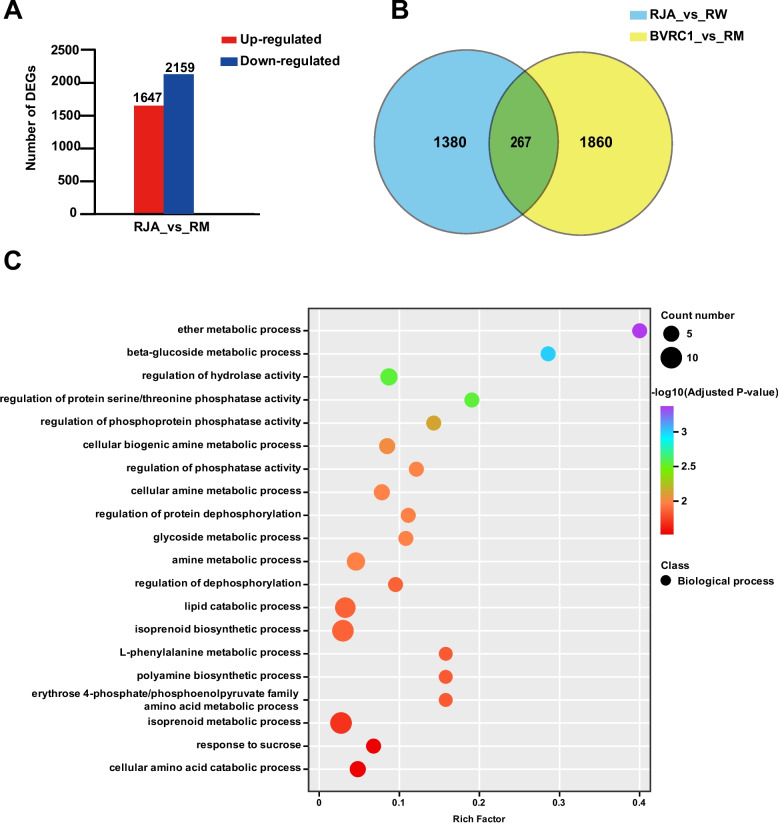 A

Up-regulated
Down-regulated

Number of DEGs

2500
2000
1500
1000
500
0

1647
2159

RJA_vs_RM

B

RJA_vs_RW
BVRC1_vs_RM

1380
267
1860

C

ether metabolic process
beta-glucoside metabolic process
regulation of hydrolase activity
regulation of protein serine/threonine phosphatase activity
regulation of phosphoprotein phosphatase activity
cellular biogenic amine metabolic process
regulation of phosphatase activity
cellular amine metabolic process
regulation of protein dephosphorylation
glycoside metabolic process
amine metabolic process
regulation of dephosphorylation
lipid catabolic process
isoprenoid biosynthetic process
L-phenylalanine metabolic process
polyamine biosynthetic process
erythrose 4-phosphate/phosphoenolpyruvate family amino acid metabolic process
isoprenoid metabolic process
response to sucrose
cellular amino acid catabolic process

0
0.1
0.2
0.3
0.4
Rich Factor

Count number
5
10

-log10(Adjusted P-value)
3
2.5
2

Class
Biological process